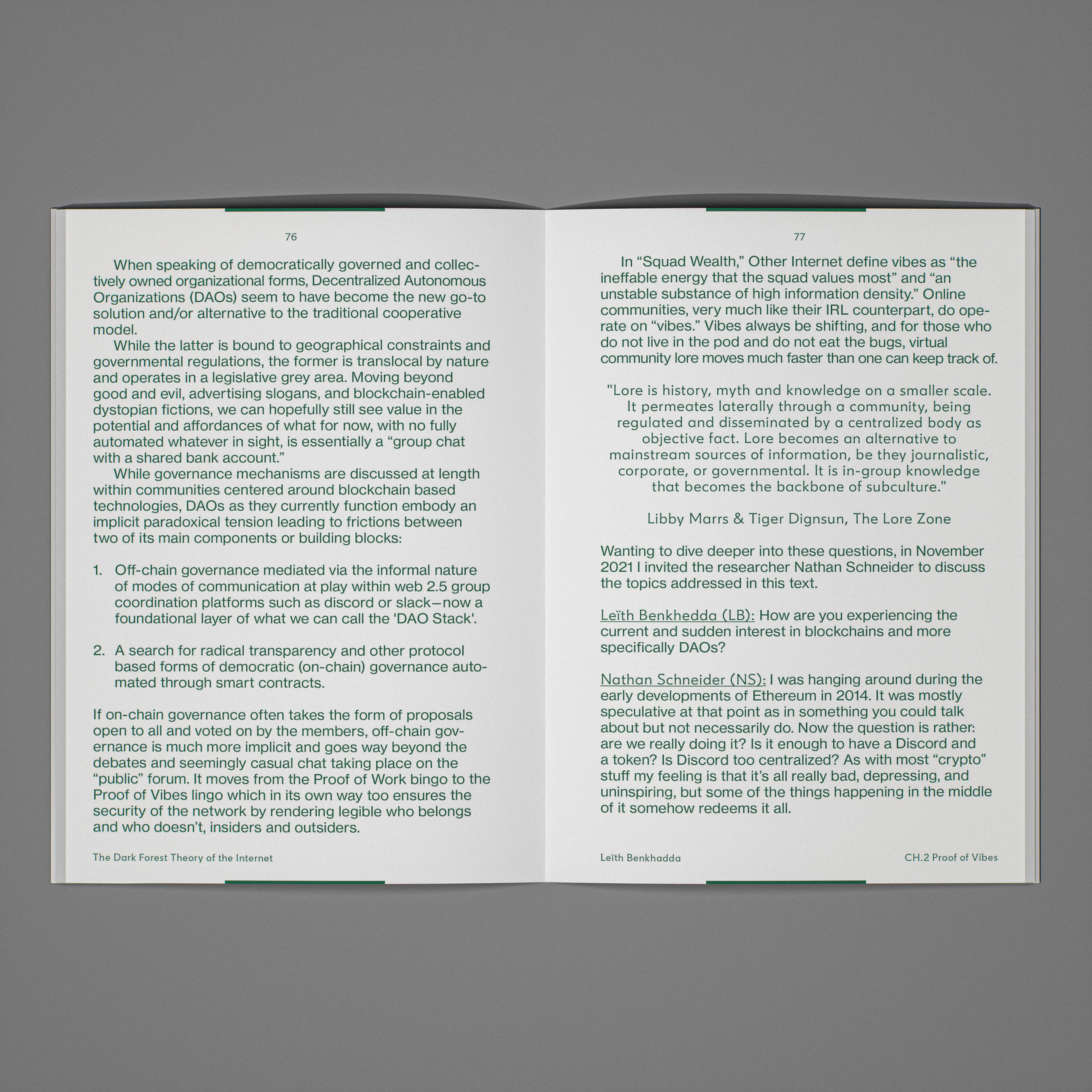 76

When speaking of democratically governed and collectively owned organizational forms, Decentralized Autonomous Organizations (DAOs) seem to have become the new go-to solution and/or alternative to the traditional cooperative model.

While the latter is bound to geographical constraints and governmental regulations, the former is translocal by nature and operates in a legislative grey area. Moving beyond good and evil, advertising slogans, and blockchain-enabled dystopian fictions, we can hopefully still see value in the potential and affordances of what for now, with no fully automated whatever in sight, is essentially a “group chat with a shared bank account.”

While governance mechanisms are discussed at length within communities centered around blockchain based technologies, DAOs as they currently function embody an implicit paradoxical tension leading to frictions between two of its main components or building blocks:

1. Off-chain governance mediated via the informal nature of modes of communication at play within web 2.5 group coordination platforms such as discord or slack—now a foundational layer of what we can call the 'DAO Stack'.

2. A search for radical transparency and other protocol based forms of democratic (on-chain) governance automated through smart contracts.

If on-chain governance often takes the form of proposals open to all and voted on by the members, off-chain governance is much more implicit and goes way beyond the debates and seemingly casual chat taking place on the “public” forum. It moves from the Proof of Work bingo to the Proof of Vibes lingo which in its own way too ensures the security of the network by rendering legible who belongs and who doesn’t, insiders and outsiders.

The Dark Forest Theory of the Internet

77

In “Squad Wealth,” Other Internet define vibes as “the ineffable energy that the squad values most” and “an unstable substance of high information density.” Online communities, very much like their IRL counterpart, do operate on “vibes.” Vibes always be shifting, and for those who do not live in the pod and do not eat the bugs, virtual community lore moves much faster than one can keep track of.

"Lore is history, myth and knowledge on a smaller scale. It permeates laterally through a community, being regulated and disseminated by a centralized body as objective fact. Lore becomes an alternative to mainstream sources of information, be they journalistic, corporate, or governmental. It is in-group knowledge that becomes the backbone of subculture."

Libby Marrs & Tiger Dignsun, The Lore Zone

Wanting to dive deeper into these questions, in November 2021 I invited the researcher Nathan Schneider to discuss the topics addressed in this text.

Leïth Benkhedda (LB): How are you experiencing the current and sudden interest in blockchains and more specifically DAOs?

Nathan Schneider (NS): I was hanging around during the early developments of Ethereum in 2014. It was mostly speculative at that point as in something you could talk about but not necessarily do. Now the question is rather: are we really doing it? Is it enough to have a Discord and a token? Is Discord too centralized? As with most “crypto” stuff my feeling is that it’s all really bad, depressing, and uninspiring, but some of the things happening in the middle of it somehow redeems it all.

Leïth Benkhadda

CH.2 Proof of Vibes